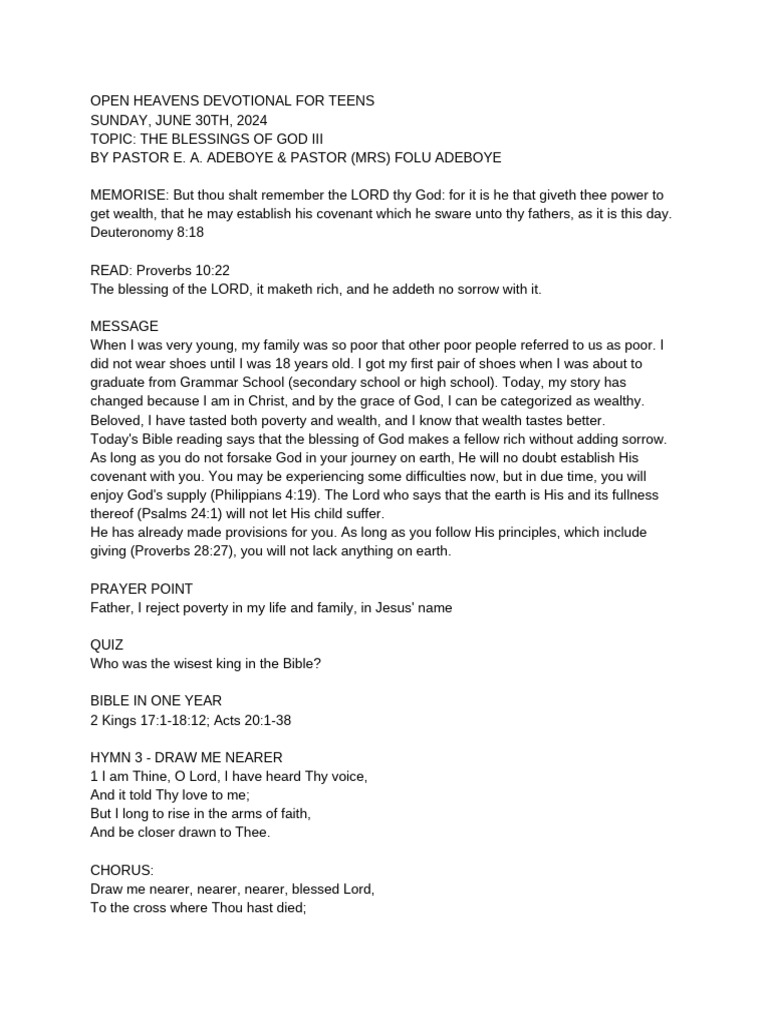 OPEN HEAVENS DEVOTIONAL FOR TEENS
SUNDAY, JUNE 30TH, 2024
TOPIC: THE BLESSINGS OF GOD III
BY PASTOR E. A. ADEBOYE & PASTOR (MRS) FOLU ADEBOYE

MEMORISE: But thou shalt remember the LORD thy God: for it is he that giveth thee power to get wealth, that he may establish his covenant which he sware unto thy fathers, as it is this day. Deuteronomy 8:18

READ: Proverbs 10:22
The blessing of the LORD, it maketh rich, and he addeth no sorrow with it.

MESSAGE
When I was very young, my family was so poor that other poor people referred to us as poor. I did not wear shoes until I was 18 years old. I got my first pair of shoes when I was about to graduate from Grammar School (secondary school or high school). Today, my story has changed because I am in Christ, and by the grace of God, I can be categorized as wealthy. Beloved, I have tasted both poverty and wealth, and I know that wealth tastes better.
Today's Bible reading says that the blessing of God makes a fellow rich without adding sorrow. As long as you do not forsake God in your journey on earth, He will no doubt establish His covenant with you. You may be experiencing some difficulties now, but in due time, you will enjoy God's supply (Philippians 4:19). The Lord who says that the earth is His and its fullness thereof (Psalms 24:1) will not let His child suffer.
He has already made provisions for you. As long as you follow His principles, which include giving (Proverbs 28:27), you will not lack anything on earth.

PRAYER POINT
Father, I reject poverty in my life and family, in Jesus' name

QUIZ
Who was the wisest king in the Bible?

BIBLE IN ONE YEAR
2 Kings 17:1-18:12; Acts 20:1-38

HYMN 3 - DRAW ME NEARER
1 I am Thine, O Lord, I have heard Thy voice,
And it told Thy love to me;
But I long to rise in the arms of faith,
And be closer drawn to Thee.

CHORUS:
Draw me nearer, nearer, nearer, blessed Lord,
To the cross where Thou hast died;